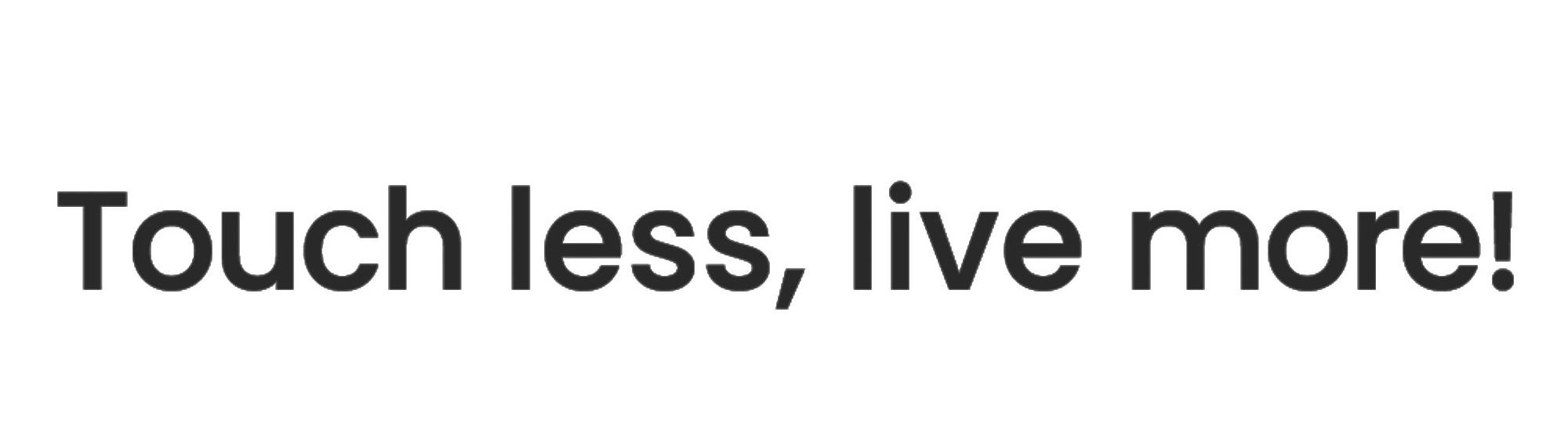 Touch less, live more!